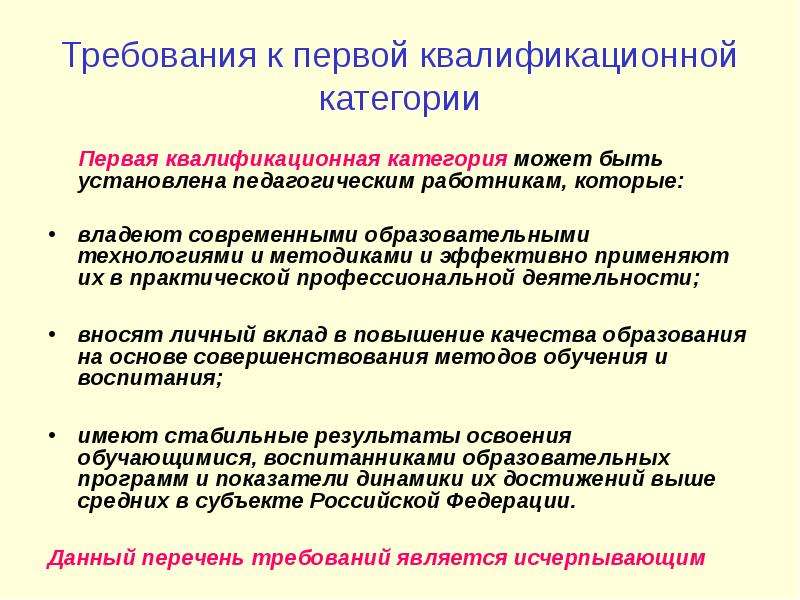 Требования к первой квалификационной категории

Первая квалификационная категория может быть установлена педагогическим работникам, которые:

• владеют современными образовательными технологиями и методиками и эффективно применяют их в практической профессиональной деятельности;

• вносят личный вклад в повышение качества образования на основе совершенствования методов обучения и воспитания;

• имеют стабильные результаты освоения обучающимися, воспитанниками образовательных программ и показатели динамики их достижений выше средних в субъекте Российской Федерации.

Данный перечень требований является исчерпывающим